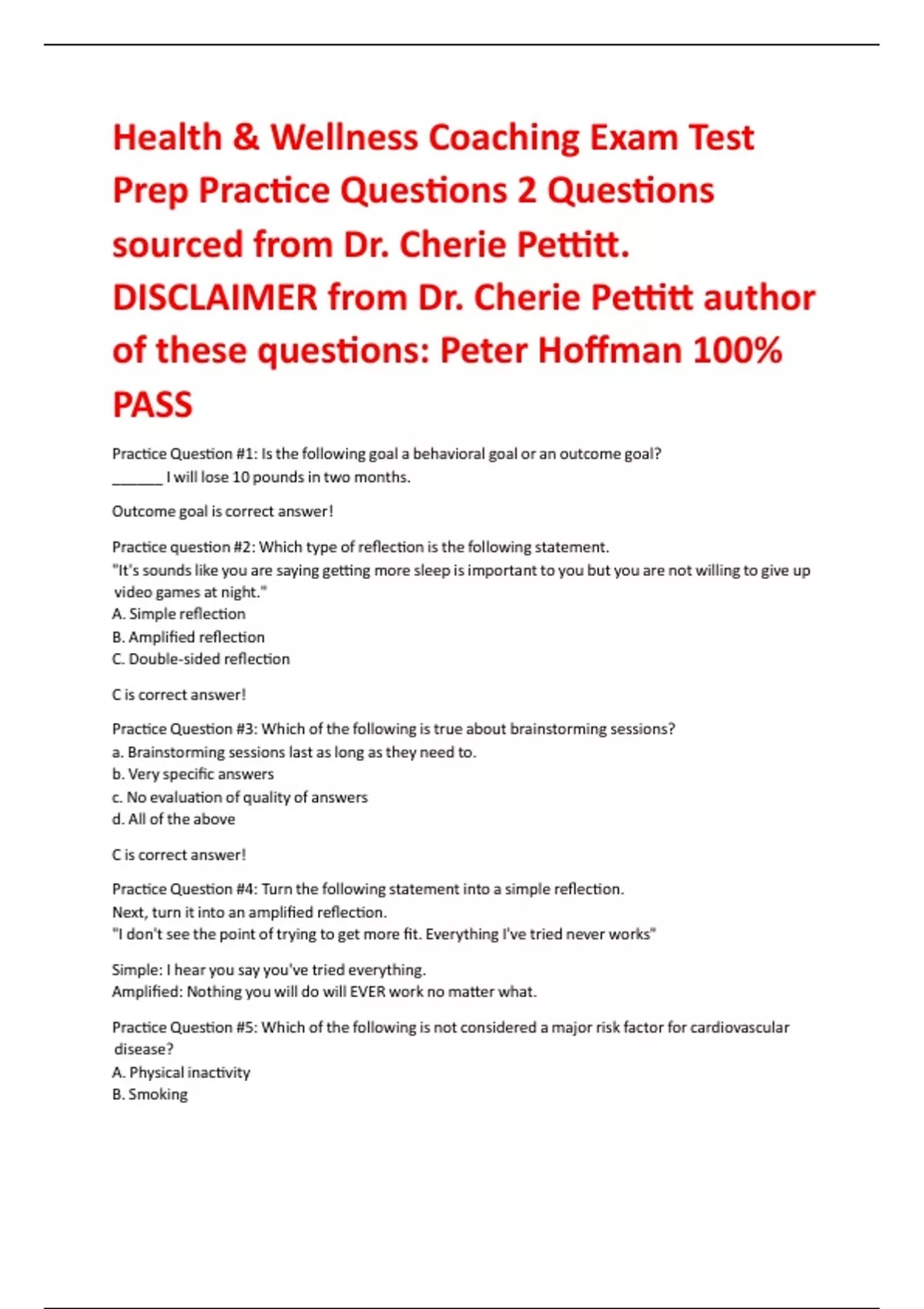 Health & Wellness Coaching Exam Test Prep Practice Questions 2 Questions sourced from Dr. Cherie Pettitt. DISCLAIMER from Dr. Cherie Pettitt author of these questions: Peter Hoffman 100% PASS

Practice Question #1: Is the following goal a behavioral goal or an outcome goal?
______ I will lose 10 pounds in two months.

Outcome goal is correct answer!

Practice question #2: Which type of reflection is the following statement.
"It's sounds like you are saying getting more sleep is important to you but you are not willing to give up video games at night."
A. Simple reflection
B. Amplified reflection
C. Double-sided reflection

C is correct answer!

Practice Question #3: Which of the following is true about brainstorming sessions?
a. Brainstorming sessions last as long as they need to.
b. Very specific answers
c. No evaluation of quality of answers
d. All of the above

C is correct answer!

Practice Question #4: Turn the following statement into a simple reflection.
Next, turn it into an amplified reflection.
"I don't see the point of trying to get more fit. Everything I've tried never works"

Simple: I hear you say you've tried everything.
Amplified: Nothing you will do will EVER work no matter what.

Practice Question #5: Which of the following is not considered a major risk factor for cardiovascular disease?
A. Physical inactivity
B. Smoking